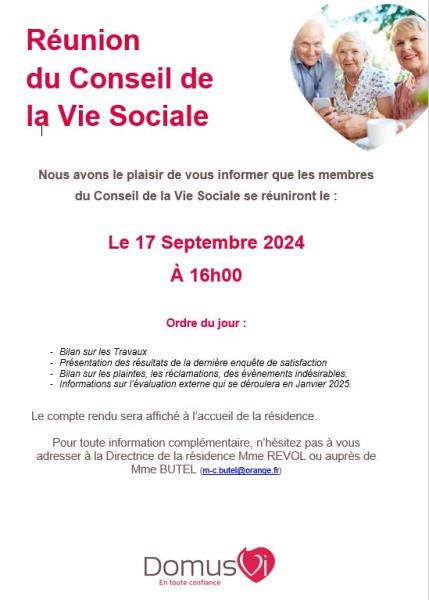 Réunion du Conseil de la Vie Sociale

Nous avons le plaisir de vous informer que les membres du Conseil de la Vie Sociale se réuniront le :

Le 17 Septembre 2024

À 16h00

Ordre du jour :

- Bilan sur les Travaux
- Présentation des résultats de la dernière enquête de satisfaction
- Bilan sur les plaintes, les réclamations, des évènements indésirables.
- Informations sur l'évaluation externe qui se déroulera en Janvier 2025.

Le compte rendu sera affiché à l'accueil de la résidence.

Pour toute information complémentaire, n'hésitez pas à vous adresser à la Directrice de la résidence Mme REVOL ou auprès de Mme BUTEL (m-c.butel@orange.fr)

DomusVi
En toute confiance